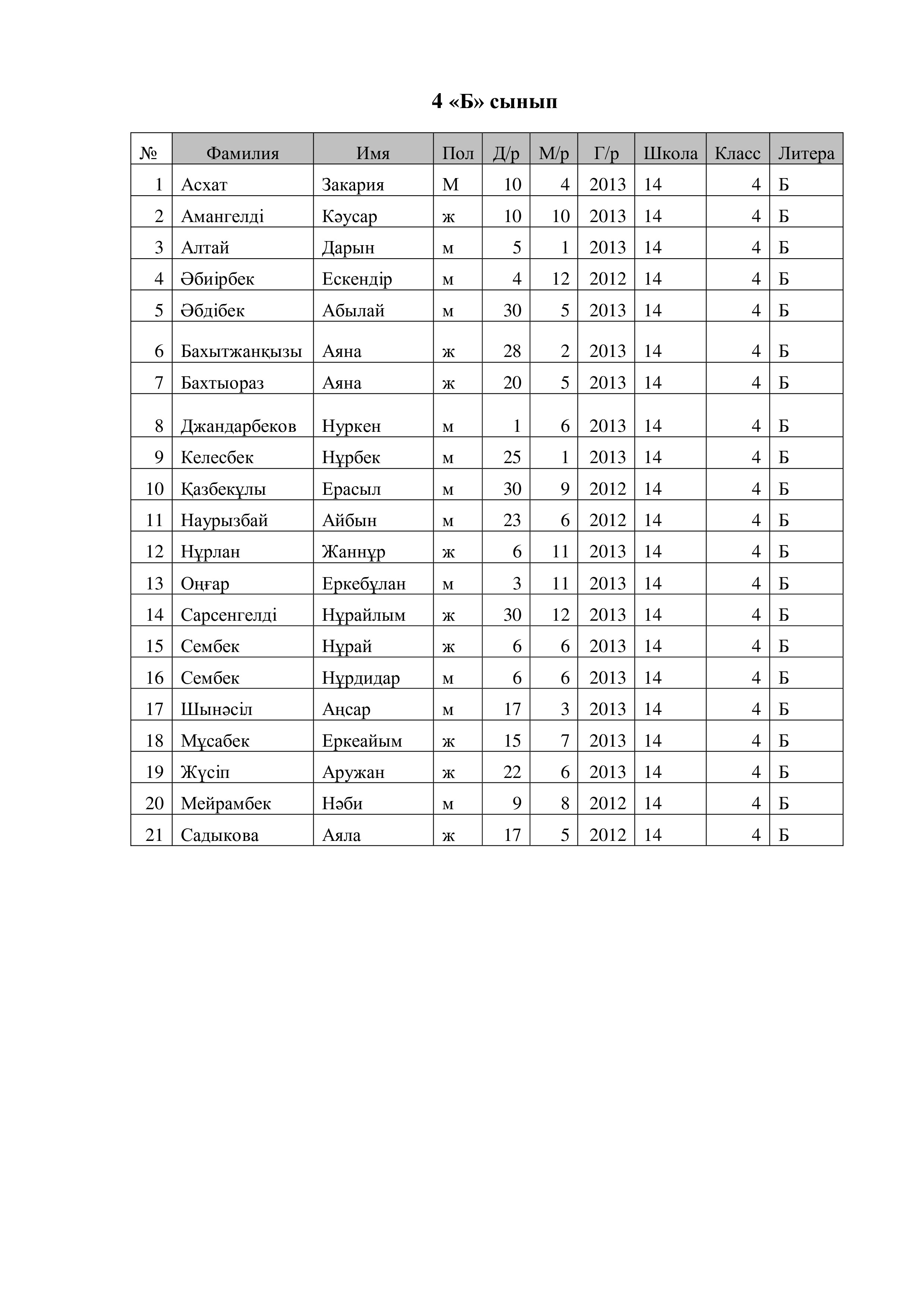 4 «Б» сынып

| № | Фамилия | Имя | Пол | Д/р | М/р | Г/р | Школа | Класс | Литера |
|---|---|---|---|---|---|---|---|---|---|
| 1 | Асхат | Закария | М | 10 | 4 | 2013 | 14 | 4 | Б |
| 2 | Амангелді | Кәусар | ж | 10 | 10 | 2013 | 14 | 4 | Б |
| 3 | Алтай | Дарын | м | 5 | 1 | 2013 | 14 | 4 | Б |
| 4 | Әбиірбек | Ескендір | м | 4 | 12 | 2012 | 14 | 4 | Б |
| 5 | Әбдібек | Абылай | м | 30 | 5 | 2013 | 14 | 4 | Б |
| 6 | Бахытжанқызы | Аяна | ж | 28 | 2 | 2013 | 14 | 4 | Б |
| 7 | Бахтыораз | Аяна | ж | 20 | 5 | 2013 | 14 | 4 | Б |
| 8 | Джандарбеков | Нуркен | м | 1 | 6 | 2013 | 14 | 4 | Б |
| 9 | Келесбек | Нұрбек | м | 25 | 1 | 2013 | 14 | 4 | Б |
| 10 | Қазбекұлы | Ерасыл | м | 30 | 9 | 2012 | 14 | 4 | Б |
| 11 | Наурызбай | Айбын | м | 23 | 6 | 2012 | 14 | 4 | Б |
| 12 | Нұрлан | Жаннұр | ж | 6 | 11 | 2013 | 14 | 4 | Б |
| 13 | Оңғар | Еркебұлан | м | 3 | 11 | 2013 | 14 | 4 | Б |
| 14 | Сарсенгелді | Нұрайлым | ж | 30 | 12 | 2013 | 14 | 4 | Б |
| 15 | Сембек | Нұрай | ж | 6 | 6 | 2013 | 14 | 4 | Б |
| 16 | Сембек | Нұрдидар | м | 6 | 6 | 2013 | 14 | 4 | Б |
| 17 | Шынәсіл | Аңсар | м | 17 | 3 | 2013 | 14 | 4 | Б |
| 18 | Мұсабек | Еркеайым | ж | 15 | 7 | 2013 | 14 | 4 | Б |
| 19 | Жүсіп | Аружан | ж | 22 | 6 | 2013 | 14 | 4 | Б |
| 20 | Мейрамбек | Нәби | м | 9 | 8 | 2012 | 14 | 4 | Б |
| 21 | Садыкова | Аяла | ж | 17 | 5 | 2012 | 14 | 4 | Б |